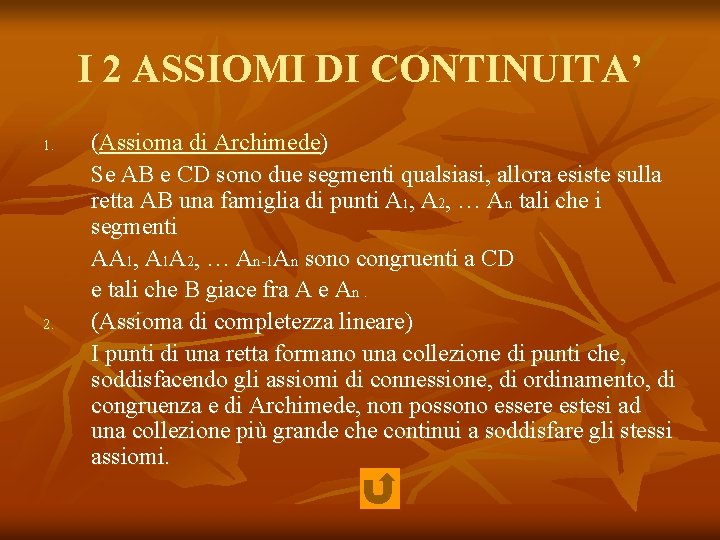 I 2 ASSIOMI DI CONTINUITA'

1. (Assioma di Archimede)

Se AB e CD sono due segmenti qualsiasi, allora esiste sulla retta AB una famiglia di punti $A_1$, $A_2$, … $A_n$ tali che i segmenti

$AA_1$, $A_1A_2$, … $A_{n-1}A_n$ sono congruenti a CD

e tali che B giace fra A e $A_n$ .

2. (Assioma di completezza lineare)

I punti di una retta formano una collezione di punti che, soddisfacendo gli assiomi di connessione, di ordinamento, di congruenza e di Archimede, non possono essere estesi ad una collezione più grande che continui a soddisfare gli stessi assiomi.